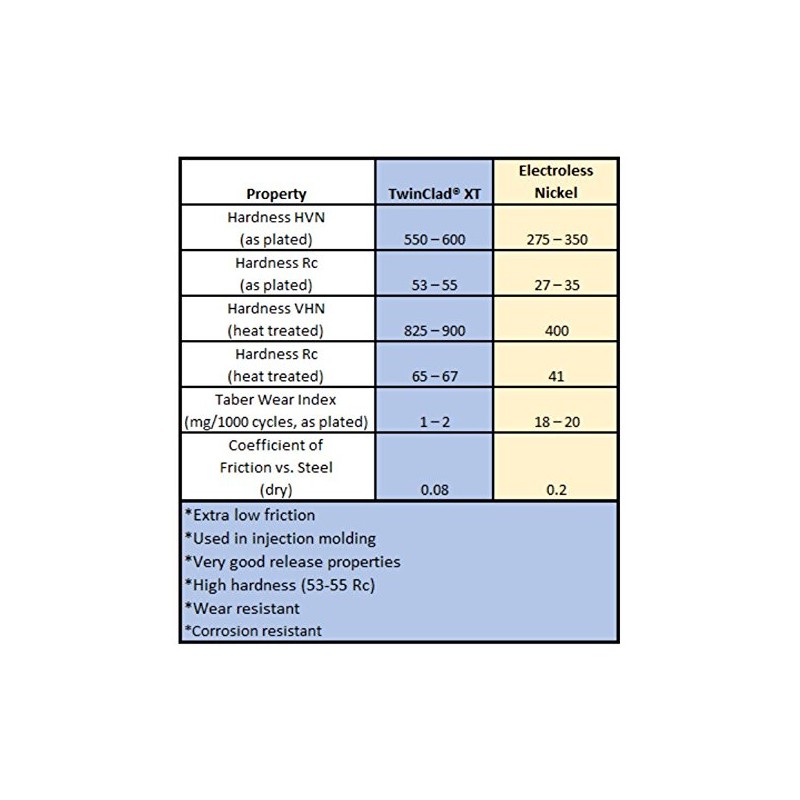 | Property | TwinClad® XT | Electroless Nickel |
|---|---|---|
| Hardness HVN (as plated) | 550 – 600 | 275 – 350 |
| Hardness Rc (as plated) | 53 – 55 | 27 – 35 |
| Hardness VHN (heat treated) | 825 – 900 | 400 |
| Hardness Rc (heat treated) | 65 – 67 | 41 |
| Taber Wear Index (mg/1000 cycles, as plated) | 1 – 2 | 18 – 20 |
| Coefficient of Friction vs. Steel (dry) | 0.08 | 0.2 |

*Extra low friction
*Used in injection molding
*Very good release properties
*High hardness (53-55 Rc)
*Wear resistant
*Corrosion resistant